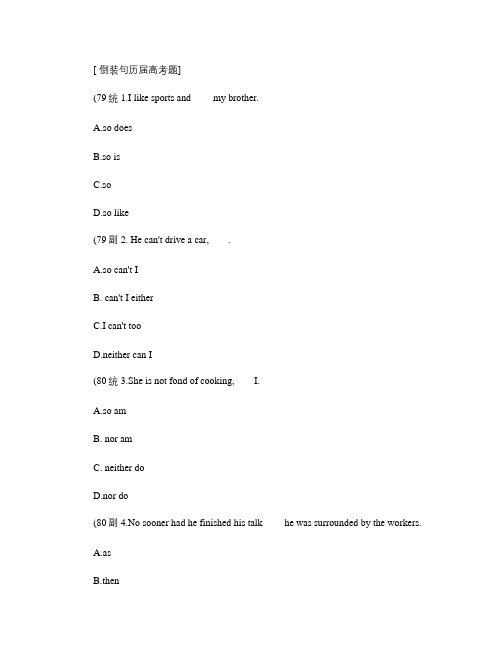 [ 倒装句历届高考题]

(79 统 1.I like sports and my brother.

A.so does

B.so is

C.so

D.so like

(79 副 2. He can't drive a car, .

A.so can't I

B. can't I either

C.I can't too

D.neither can I

(80 统 3.She is not fond of cooking, I.

A.so am

B. nor am

C. neither do

D.nor do

(80 副 4.No sooner had he finished his talk he was surrounded by the workers.

A.as

B.then